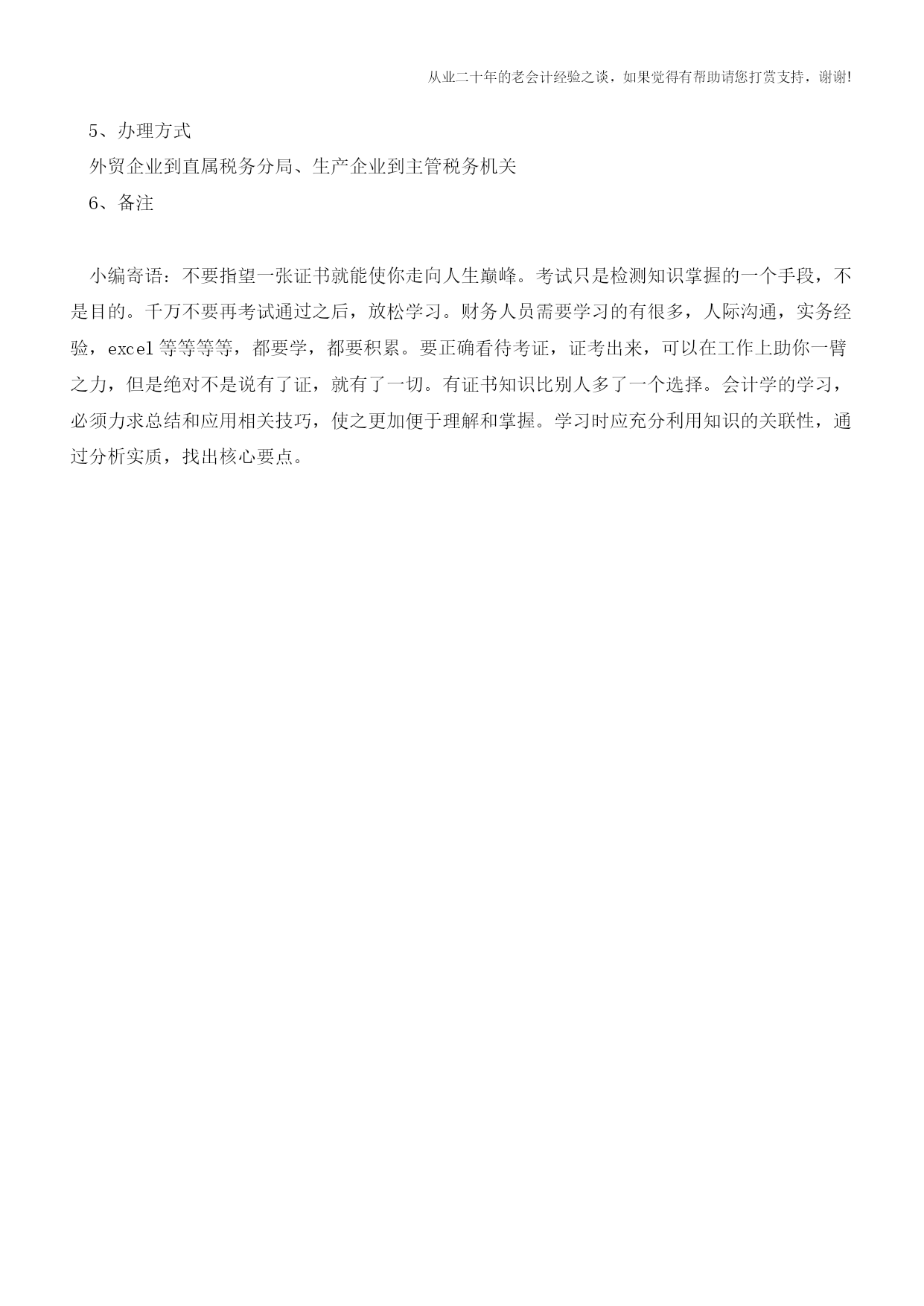 从业二十年的老会计经验之谈，如果觉得有帮助请您打赏支持，谢谢!

5、办理方式

外贸企业到直属税务分局、生产企业到主管税务机关

6、备注

小编寄语：不要指望一张证书就能使你走向人生巅峰。考试只是检测知识掌握的一个手段，不是目的。千万不要再考试通过之后，放松学习。财务人员需要学习的有很多，人际沟通，实务经验，excel 等等等等，都要学，都要积累。要正确看待考证，证考出来，可以在工作上助你一臂之力，但是绝对不是说有了证，就有了一切。有证书知识比别人多了一个选择。会计学的学习，必须力求总结和应用相关技巧，使之更加便于理解和掌握。学习时应充分利用知识的关联性，通过分析实质，找出核心要点。